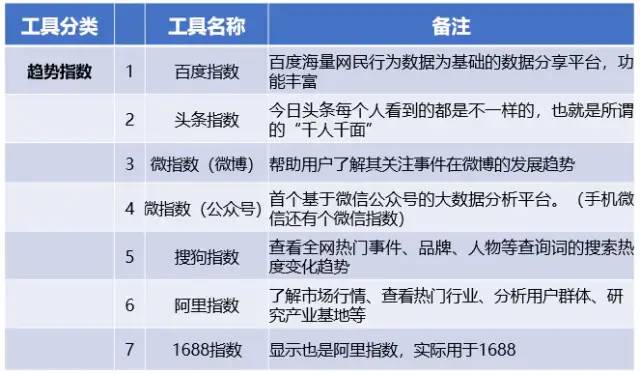 | 工具分类 | | 工具名称 | 备注 |
|---|---|---|---|
| 趋势指数 | 1 | 百度指数 | 百度海量网民行为数据为基础的数据分享平台，功能丰富 |
| | 2 | 头条指数 | 今日头条每个人看到的都是不一样的，也就是所谓的“千人千面” |
| | 3 | 微指数（微博） | 帮助用户了解其关注事件在微博的发展趋势 |
| | 4 | 微指数（公众号） | 首个基于微信公众号的大数据分析平台。（手机微信还有个微信指数） |
| | 5 | 搜狗指数 | 查看全网热门事件、品牌、人物等查询词的搜索热度变化趋势 |
| | 6 | 阿里指数 | 了解市场行情、查看热门行业、分析用户群体、研究产业基地等 |
| | 7 | 1688指数 | 显示也是阿里指数，实际用于1688 |